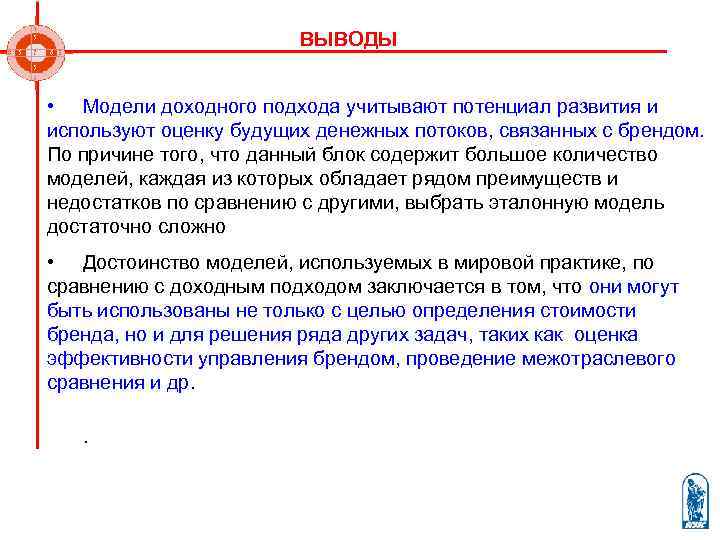 ВЫВОДЫ

• Модели доходного подхода учитывают потенциал развития и используют оценку будущих денежных потоков, связанных с брендом. По причине того, что данный блок содержит большое количество моделей, каждая из которых обладает рядом преимуществ и недостатков по сравнению с другими, выбрать эталонную модель достаточно сложно

• Достоинство моделей, используемых в мировой практике, по сравнению с доходным подходом заключается в том, что они могут быть использованы не только с целью определения стоимости бренда, но и для решения ряда других задач, таких как оценка эффективности управления брендом, проведение межотраслевого сравнения и др.

.